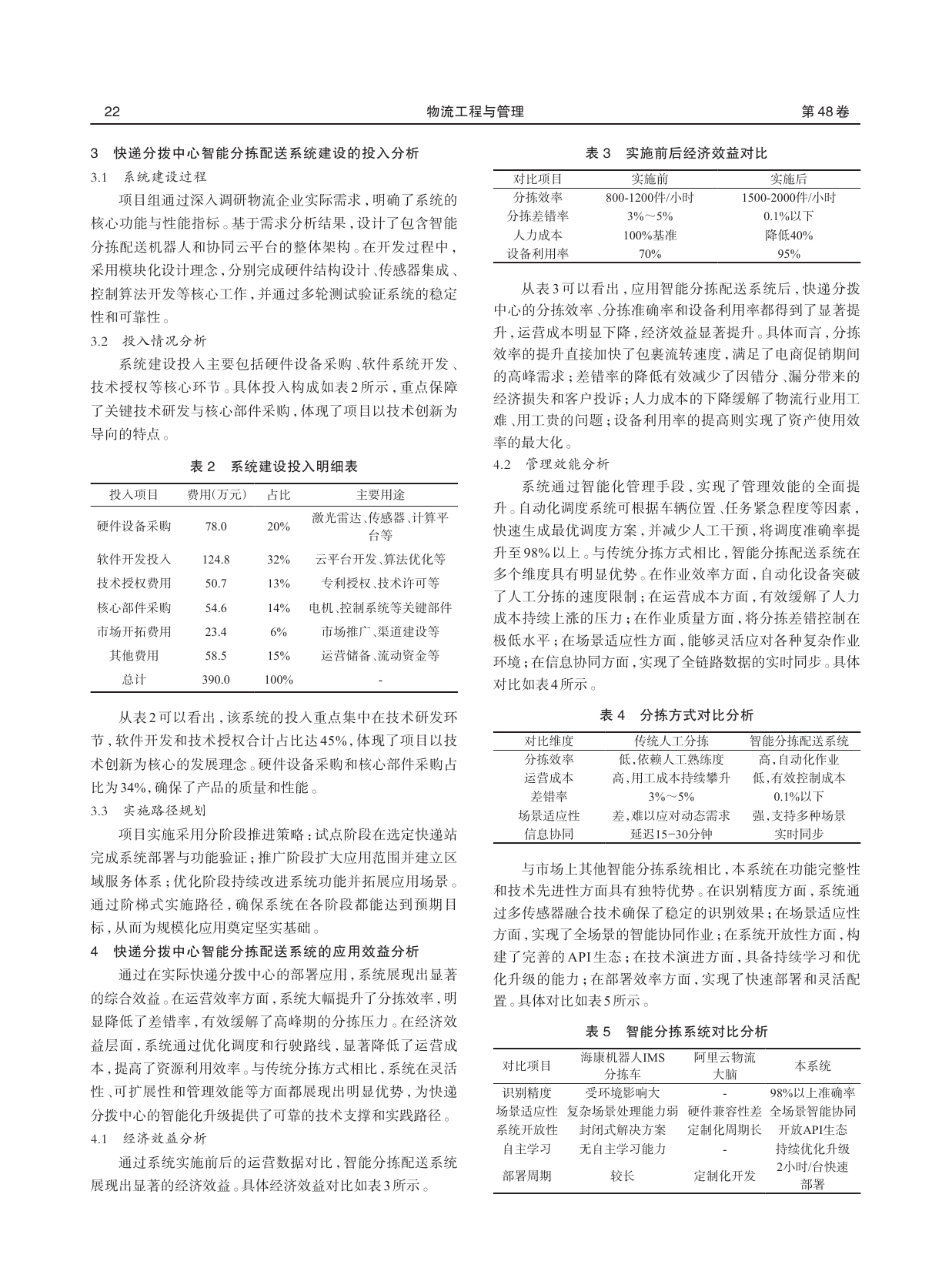 22　　物流工程与管理　　第48卷

3　快递分拨中心智能分拣配送系统建设的投入分析

3.1　系统建设过程

项目组通过深入调研物流企业实际需求，明确了系统的核心功能与性能指标。基于需求分析结果，设计了包含智能分拣配送机器人和协同云平台的整体架构。在开发过程中，采用模块化设计理念，分别完成硬件结构设计、传感器集成、控制算法开发等核心工作，并通过多轮测试验证系统的稳定性和可靠性。

3.2　投入情况分析

系统建设投入主要包括硬件设备采购、软件系统开发、技术授权等核心环节。具体投入构成如表2所示，重点保障了关键技术研发与核心部件采购，体现了项目以技术创新为导向的特点。

表2　系统建设投入明细表

| 投入项目 | 费用(万元) | 占比 | 主要用途 |
|---|---|---|---|
| 硬件设备采购 | 78.0 | 20% | 激光雷达、传感器、计算平台等 |
| 软件开发投入 | 124.8 | 32% | 云平台开发、算法优化等 |
| 技术授权费用 | 50.7 | 13% | 专利授权、技术许可等 |
| 核心部件采购 | 54.6 | 14% | 电机、控制系统等关键部件 |
| 市场开拓费用 | 23.4 | 6% | 市场推广、渠道建设等 |
| 其他费用 | 58.5 | 15% | 运营储备、流动资金等 |
| 总计 | 390.0 | 100% | - |

从表2可以看出，该系统的投入重点集中在技术研发环节，软件开发和技术授权合计占比达45%，体现了项目以技术创新为核心的发展理念。硬件设备采购和核心部件采购占比为34%，确保了产品的质量和性能。

3.3　实施路径规划

项目实施采用分阶段推进策略：试点阶段在选定快递站完成系统部署与功能验证；推广阶段扩大应用范围并建立区域服务体系；优化阶段持续改进系统功能并拓展应用场景。通过阶梯式实施路径，确保系统在各阶段都能达到预期目标，从而为规模化应用奠定坚实基础。

4　快递分拨中心智能分拣配送系统的应用效益分析

通过在实际快递分拨中心的部署应用，系统展现出显著的综合效益。在运营效率方面，系统大幅提升了分拣效率，明显降低了差错率，有效缓解了高峰期的分拣压力。在经济效益层面，系统通过优化调度和行驶路线，显著降低了运营成本，提高了资源利用效率。与传统分拣方式相比，系统在灵活性、可扩展性和管理效能等方面都展现出明显优势，为快递分拨中心的智能化升级提供了可靠的技术支撑和实践路径。

4.1　经济效益分析

通过系统实施前后的运营数据对比，智能分拣配送系统展现出显著的经济效益。具体经济效益对比如表3所示。

表3　实施前后经济效益对比

| 对比项目 | 实施前 | 实施后 |
|---|---|---|
| 分拣效率 | 800-1200件/小时 | 1500-2000件/小时 |
| 分拣差错率 | 3%～5% | 0.1%以下 |
| 人力成本 | 100%基准 | 降低40% |
| 设备利用率 | 70% | 95% |

从表3可以看出，应用智能分拣配送系统后，快递分拨中心的分拣效率、分拣准确率和设备利用率都得到了显著提升，运营成本明显下降，经济效益显著提升。具体而言，分拣效率的提升直接加快了包裹流转速度，满足了电商促销期间的高峰需求；差错率的降低有效减少了因错分、漏分带来的经济损失和客户投诉；人力成本的下降缓解了物流行业用工难、用工贵的问题；设备利用率的提高则实现了资产使用效率的最大化。

4.2　管理效能分析

系统通过智能化管理手段，实现了管理效能的全面提升。自动化调度系统可根据车辆位置、任务紧急程度等因素，快速生成最优调度方案，并减少人工干预，将调度准确率提升至98%以上。与传统分拣方式相比，智能分拣配送系统在多个维度具有明显优势。在作业效率方面，自动化设备突破了人工分拣的速度限制；在运营成本方面，有效缓解了人力成本持续上涨的压力；在作业质量方面，将分拣差错控制在极低水平；在场景适应性方面，能够灵活应对各种复杂作业环境；在信息协同方面，实现了全链路数据的实时同步。具体对比如表4所示。

表4　分拣方式对比分析

| 对比维度 | 传统人工分拣 | 智能分拣配送系统 |
|---|---|---|
| 分拣效率 | 低，依赖人工熟练度 | 高，自动化作业 |
| 运营成本 | 高，用工成本持续攀升 | 低，有效控制成本 |
| 差错率 | 3%～5% | 0.1%以下 |
| 场景适应性 | 差，难以应对动态需求 | 强，支持多种场景 |
| 信息协同 | 延迟15-30分钟 | 实时同步 |

与市场上其他智能分拣系统相比，本系统在功能完整性和技术先进性方面具有独特优势。在识别精度方面，系统通过多传感器融合技术确保了稳定的识别效果；在场景适应性方面，实现了全场景的智能协同作业；在系统开放性方面，构建了完善的API生态；在技术演进方面，具备持续学习和优化升级的能力；在部署效率方面，实现了快速部署和灵活配置。具体对比如表5所示。

表5　智能分拣系统对比分析

| 对比项目 | 海康机器人IMS分拣车 | 阿里云物流大脑 | 本系统 |
|---|---|---|---|
| 识别精度 | 受环境影响大 | - | 98%以上准确率 |
| 场景适应性 | 复杂场景处理能力弱 | 硬件兼容性差 | 全场景智能协同 |
| 系统开放性 | 封闭式解决方案 | 定制化周期长 | 开放API生态 |
| 自主学习 | 无自主学习能力 | - | 持续优化升级 |
| 部署周期 | 较长 | 定制化开发 | 2小时/台快速部署 |